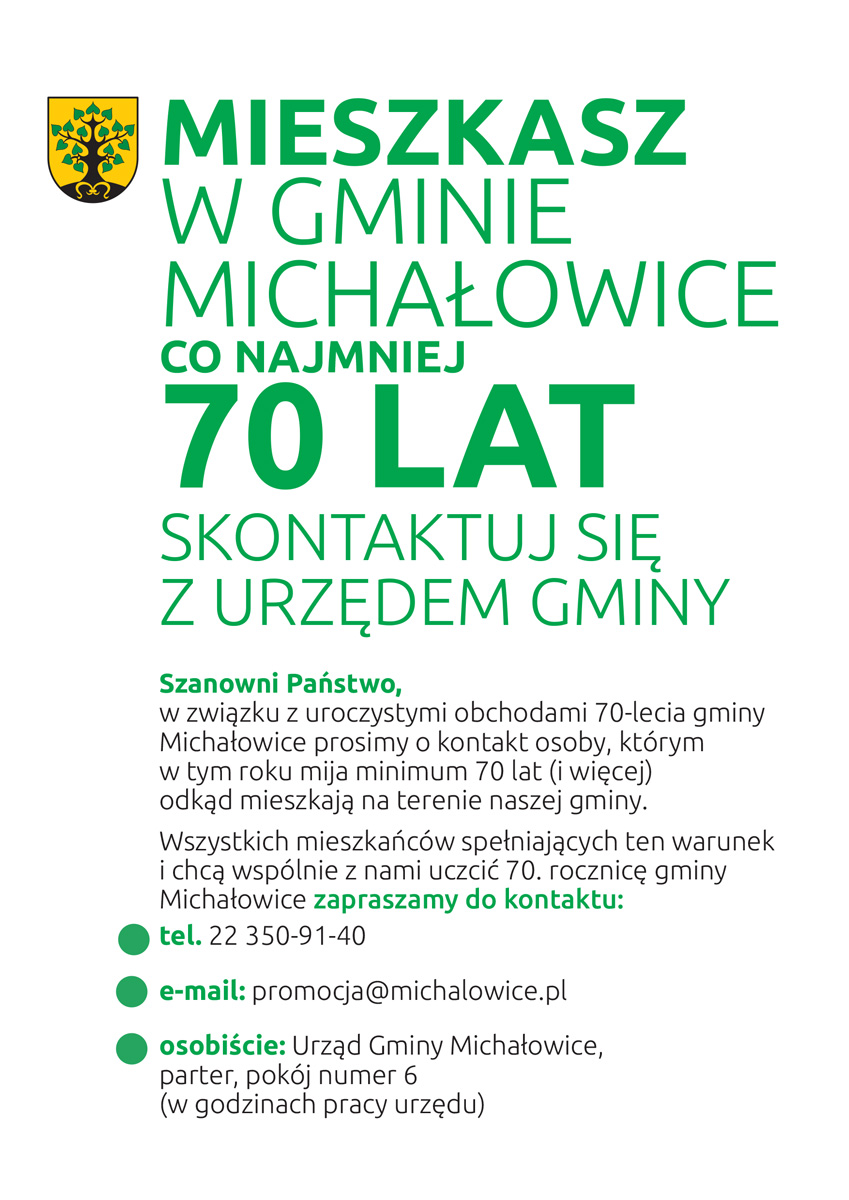 MIESZKASZ
W GMINIE
MICHAŁOWICE
CO NAJMNIEJ
70 LAT
SKONTAKTUJ SIĘ
Z URZĘDEM GMINY

Szanowni Państwo,
w związku z uroczystymi obchodami 70-lecia gminy Michałowice prosimy o kontakt osoby, którym w tym roku mija minimum 70 lat (i więcej) odkąd mieszkają na terenie naszej gminy.

Wszystkich mieszkańców spełniających ten warunek i chcą wspólnie z nami uczcić 70. rocznicę gminy Michałowice zapraszamy do kontaktu:

tel. 22 350-91-40

e-mail: promocja@michalowice.pl

osobiście: Urząd Gminy Michałowice, parter, pokój numer 6 (w godzinach pracy urzędu)